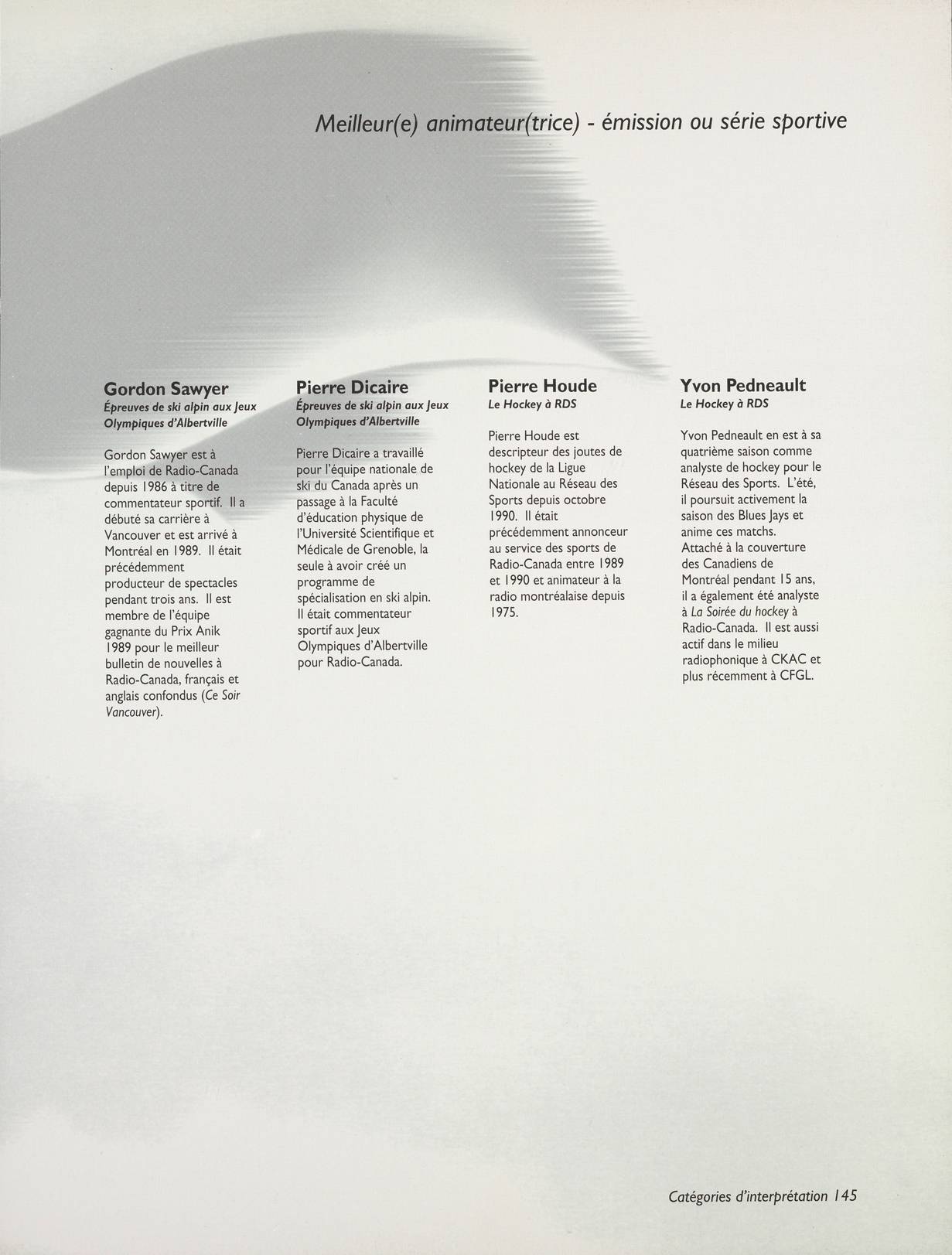 Meilleur(e) animateur(trice) - émission ou série sportive

Gordon Sawyer
Épreuves de ski alpin aux Jeux Olympiques d'Albertville

Gordon Sawyer est à l'emploi de Radio-Canada depuis 1986 à titre de commentateur sportif. Il a débuté sa carrière à Vancouver et est arrivé à Montréal en 1989. Il était précédemment producteur de spectacles pendant trois ans. Il est membre de l'équipe gagnante du Prix Anik 1989 pour le meilleur bulletin de nouvelles à Radio-Canada, français et anglais confondus (Ce Soir Vancouver).

Pierre Dicaire
Épreuves de ski alpin aux Jeux Olympiques d'Albertville

Pierre Dicaire a travaillé pour l'équipe nationale de ski du Canada après un passage à la Faculté d'éducation physique de l'Université Scientifique et Médicale de Grenoble, la seule à avoir créé un programme de spécialisation en ski alpin. Il était commentateur sportif aux Jeux Olympiques d'Albertville pour Radio-Canada.

Pierre Houde
Le Hockey à RDS

Pierre Houde est descripteur des joutes de hockey de la Ligue Nationale au Réseau des Sports depuis octobre 1990. Il était précédemment annonceur au service des sports de Radio-Canada entre 1989 et 1990 et animateur à la radio montréalaise depuis 1975.

Yvon Pedneault
Le Hockey à RDS

Yvon Pedneault en est à sa quatrième saison comme analyste de hockey pour le Réseau des Sports. L'été, il poursuit activement la saison des Blues Jays et anime ces matchs. Attaché à la couverture des Canadiens de Montréal pendant 15 ans, il a également été analyste à La Soirée du hockey à Radio-Canada. Il est aussi actif dans le milieu radiophonique à CKAC et plus récemment à CFGL.

Catégories d'interprétation 145